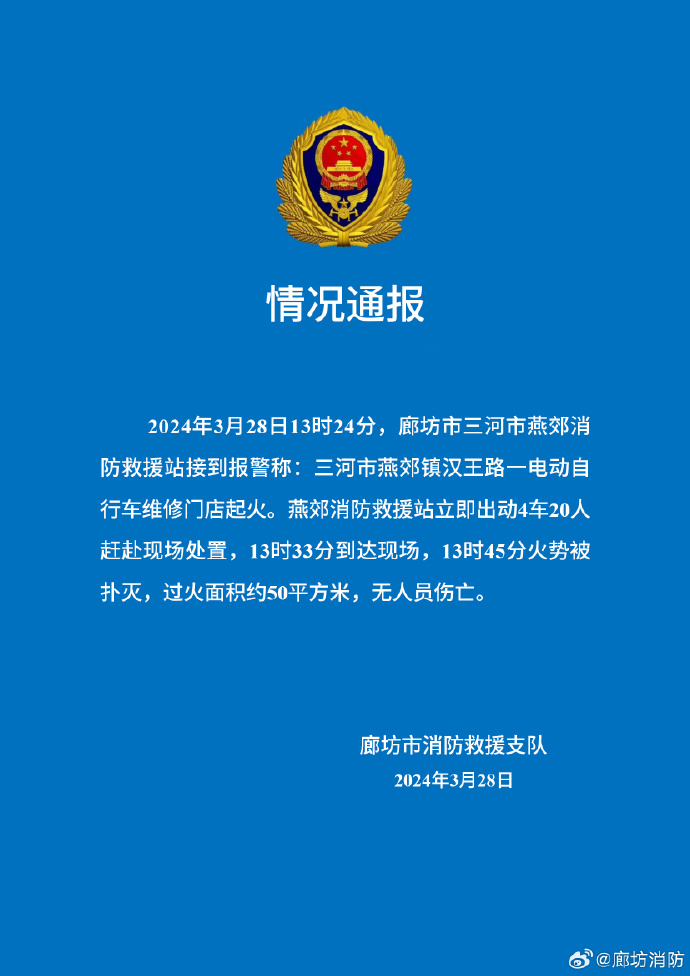 情况通报

2024年3月28日13时24分，廊坊市三河市燕郊消防救援站接到报警称：三河市燕郊镇汉王路一电动自行车维修门店起火。燕郊消防救援站立即出动4车20人赶赴现场处置，13时33分到达现场，13时45分火势被扑灭，过火面积约50平方米，无人员伤亡。

廊坊市消防救援支队
2024年3月28日

@廊坊消防